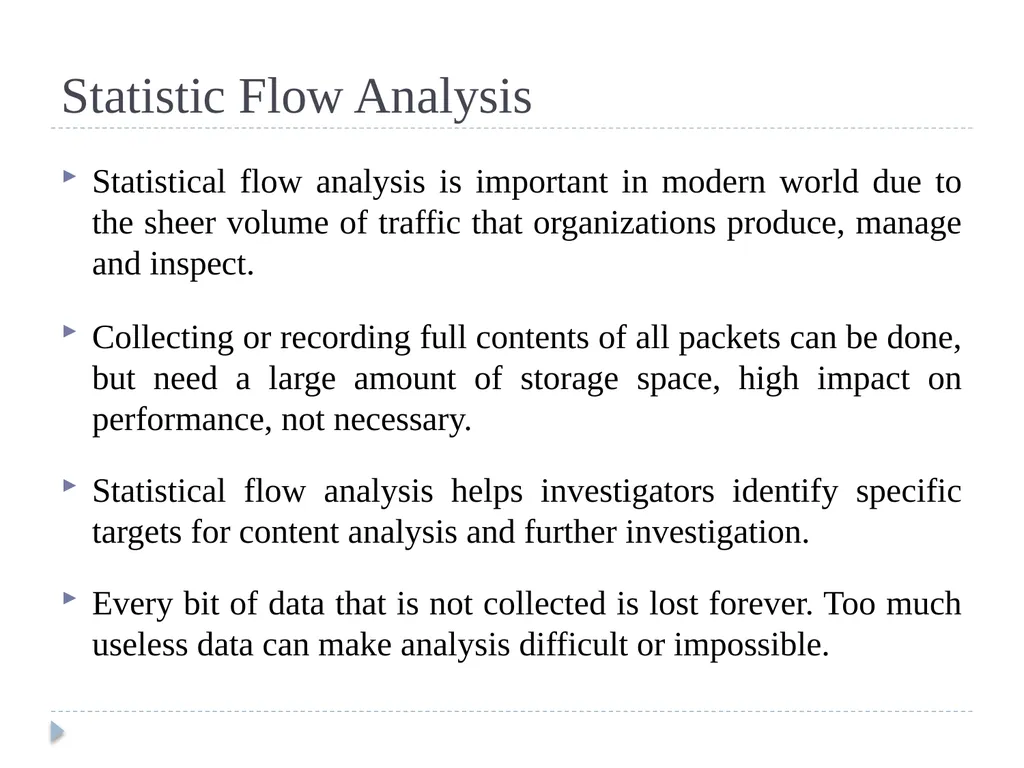 Statistic Flow Analysis

Statistical flow analysis is important in modern world due to the sheer volume of traffic that organizations produce, manage and inspect.

Collecting or recording full contents of all packets can be done, but need a large amount of storage space, high impact on performance, not necessary.

Statistical flow analysis helps investigators identify specific targets for content analysis and further investigation.

Every bit of data that is not collected is lost forever. Too much useless data can make analysis difficult or impossible.